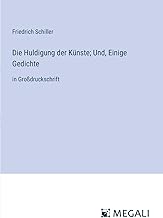 Friedrich Schiller

Die Huldigung der Künste; Und, Einige Gedichte

in Großdruckschrift

MEGALI